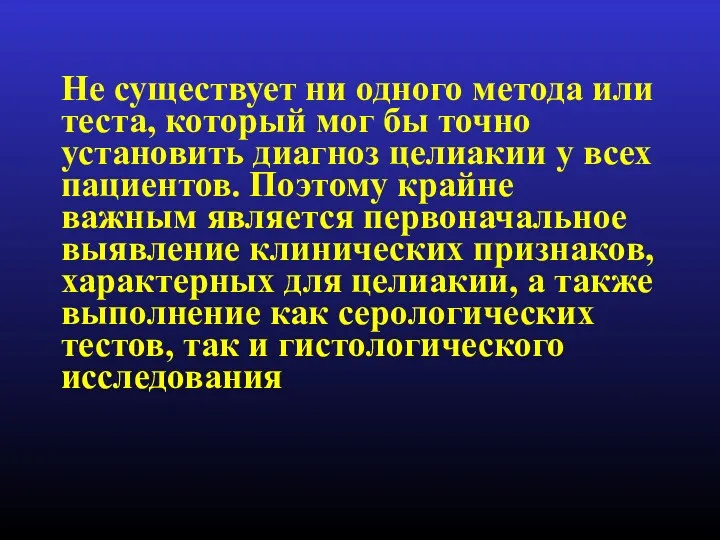 Не существует ни одного метода или теста, который мог бы точно установить диагноз целиакии у всех пациентов. Поэтому крайне важным является первоначальное выявление клинических признаков, характерных для целиакии, а также выполнение как серологических тестов, так и гистологического исследования